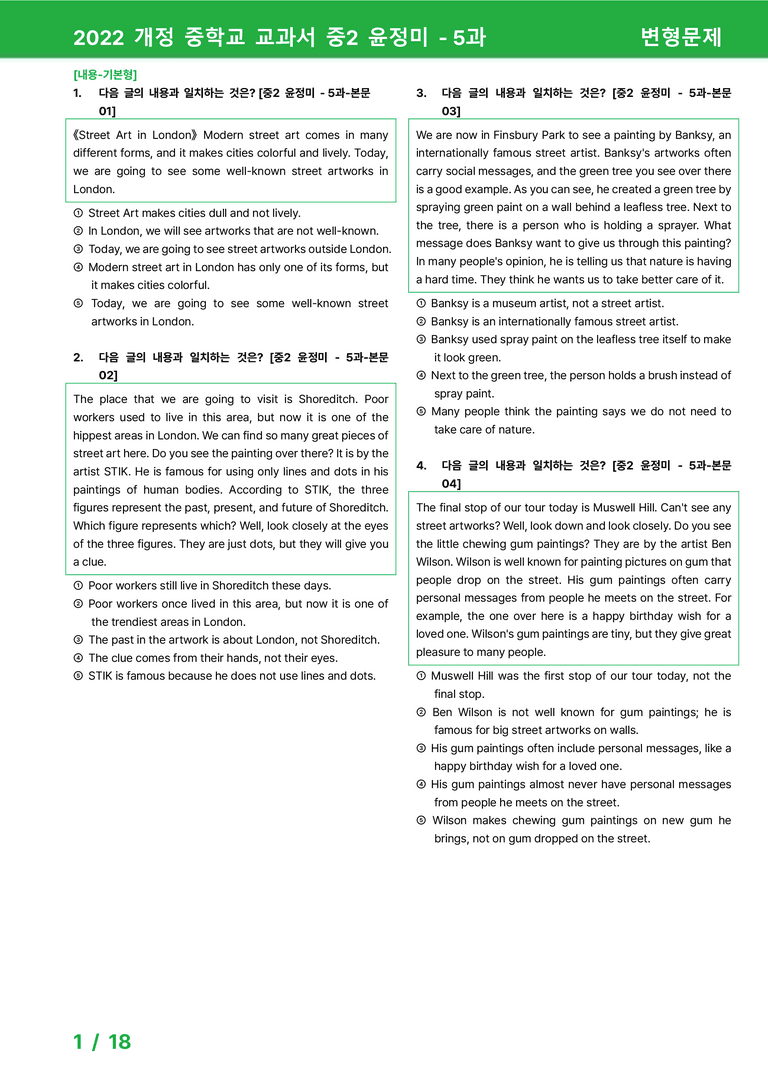 2022 개정 중학교 교과서 중2 윤정미 - 5과 변형문제

[내용-기본형]

1. 다음 글의 내용과 일치하는 것은? [중2 윤정미 - 5과-본문 01]

《Street Art in London》 Modern street art comes in many different forms, and it makes cities colorful and lively. Today, we are going to see some well-known street artworks in London.

① Street Art makes cities dull and not lively.
② In London, we will see artworks that are not well-known.
③ Today, we are going to see street artworks outside London.
④ Modern street art in London has only one of its forms, but it makes cities colorful.
⑤ Today, we are going to see some well-known street artworks in London.

2. 다음 글의 내용과 일치하는 것은? [중2 윤정미 - 5과-본문 02]

The place that we are going to visit is Shoreditch. Poor workers used to live in this area, but now it is one of the hippest areas in London. We can find so many great pieces of street art here. Do you see the painting over there? It is by the artist STIK. He is famous for using only lines and dots in his paintings of human bodies. According to STIK, the three figures represent the past, present, and future of Shoreditch. Which figure represents which? Well, look closely at the eyes of the three figures. They are just dots, but they will give you a clue.

① Poor workers still live in Shoreditch these days.
② Poor workers once lived in this area, but now it is one of the trendiest areas in London.
③ The past in the artwork is about London, not Shoreditch.
④ The clue comes from their hands, not their eyes.
⑤ STIK is famous because he does not use lines and dots.

3. 다음 글의 내용과 일치하는 것은? [중2 윤정미 - 5과-본문 03]

We are now in Finsbury Park to see a painting by Banksy, an internationally famous street artist. Banksy's artworks often carry social messages, and the green tree you see over there is a good example. As you can see, he created a green tree by spraying green paint on a wall behind a leafless tree. Next to the tree, there is a person who is holding a sprayer. What message does Banksy want to give us through this painting? In many people's opinion, he is telling us that nature is having a hard time. They think he wants us to take better care of it.

① Banksy is a museum artist, not a street artist.
② Banksy is an internationally famous street artist.
③ Banksy used spray paint on the leafless tree itself to make it look green.
④ Next to the green tree, the person holds a brush instead of spray paint.
⑤ Many people think the painting says we do not need to take care of nature.

4. 다음 글의 내용과 일치하는 것은? [중2 윤정미 - 5과-본문 04]

The final stop of our tour today is Muswell Hill. Can't see any street artworks? Well, look down and look closely. Do you see the little chewing gum paintings? They are by the artist Ben Wilson. Wilson is well known for painting pictures on gum that people drop on the street. His gum paintings often carry personal messages from people he meets on the street. For example, the one over here is a happy birthday wish for a loved one. Wilson's gum paintings are tiny, but they give great pleasure to many people.

① Muswell Hill was the first stop of our tour today, not the final stop.
② Ben Wilson is not well known for gum paintings; he is famous for big street artworks on walls.
③ His gum paintings often include personal messages, like a happy birthday wish for a loved one.
④ His gum paintings almost never have personal messages from people he meets on the street.
⑤ Wilson makes chewing gum paintings on new gum he brings, not on gum dropped on the street.

1 / 18